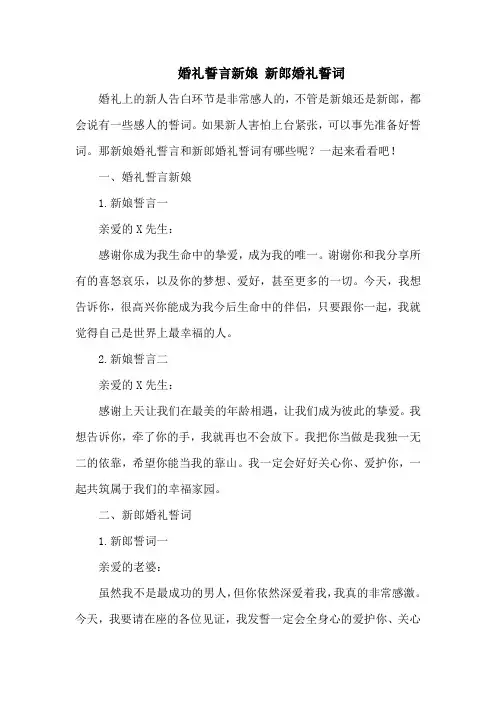 婚礼誓言新娘 新郎婚礼誓词

婚礼上的新人告白环节是非常感人的，不管是新娘还是新郎，都会说有一些感人的誓词。如果新人害怕上台紧张，可以事先准备好誓词。那新娘婚礼誓言和新郎婚礼誓词有哪些呢？一起来看看吧！

一、婚礼誓言新娘

1.新娘誓言一

亲爱的X先生：

感谢你成为我生命中的挚爱，成为我的唯一。谢谢你和我分享所有的喜怒哀乐，以及你的梦想、爱好，甚至更多的一切。今天，我想告诉你，很高兴你能成为我今后生命中的伴侣，只要跟你一起，我就觉得自己是世界上最幸福的人。

2.新娘誓言二

亲爱的X先生：

感谢上天让我们在最美的年龄相遇，让我们成为彼此的挚爱。我想告诉你，牵了你的手，我就再也不会放下。我把你当做是我独一无二的依靠，希望你能当我的靠山。我一定会好好关心你、爱护你，一起共筑属于我们的幸福家园。

二、新郎婚礼誓词

1.新郎誓词一

亲爱的老婆：

虽然我不是最成功的男人，但你依然深爱着我，我真的非常感激。今天，我要请在座的各位见证，我发誓一定会全身心的爱护你、关心